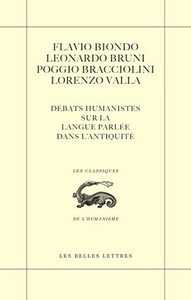 FLAVIO BIONDO
LEONARDO BRUNI
POGGIO BRACCIOLINI
LORENZO VALLA

DÉBATS HUMANISTES
SUR LA
LANGUE PARLÉE
DANS L'ANTIQUITÉ

LES CLASSIQUES

DE L'HUMANISME

LES BELLES LETTRES